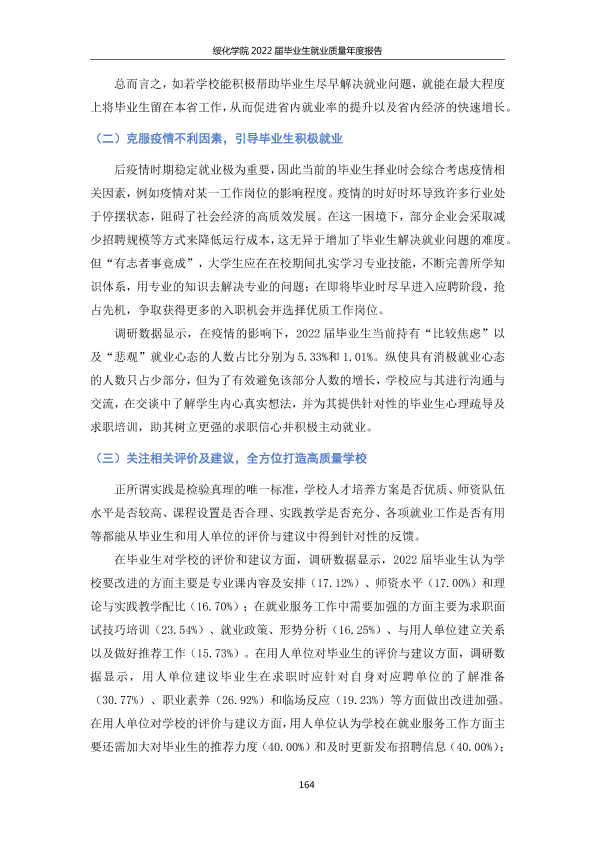 绥化学院2022届毕业生就业质量年度报告

总而言之，如若学校能积极帮助毕业生尽早解决就业问题，就能在最大程度上将毕业生留在本省工作，从而促进省内就业率的提升以及省内经济的快速增长。

（二）克服疫情不利因素，引导毕业生积极就业

后疫情时期稳定就业极为重要，因此当前的毕业生择业时会综合考虑疫情相关因素，例如疫情对某一工作岗位的影响程度。疫情的时好时坏导致许多行业处于停摆状态，阻碍了社会经济的高质效发展。在这一困境下，部分企业会采取减少招聘规模等方式来降低运行成本，这无异于增加了毕业生解决就业问题的难度。但“有志者事竟成”，大学生应在在校期间扎实学习专业技能，不断完善所学知识体系，用专业的知识去解决专业的问题；在即将毕业时尽早进入应聘阶段，抢占先机，争取获得更多的入职机会并选择优质工作岗位。

调研数据显示，在疫情的影响下，2022届毕业生当前持有“比较焦虑”以及“悲观”就业心态的人数占比分别为5.33%和1.01%。纵使具有消极就业心态的人数只占少部分，但为了有效避免该部分人数的增长，学校应与其进行沟通与交流，在交谈中了解学生内心真实想法，并为其提供针对性的毕业生心理疏导及求职培训，助其树立更强的求职信心并积极主动就业。

（三）关注相关评价及建议，全方位打造高质量学校

正所谓实践是检验真理的唯一标准，学校人才培养方案是否优质、师资队伍水平是否较高、课程设置是否合理、实践教学是否充分、各项就业工作是否有用等都能从毕业生和用人单位的评价与建议中得到针对性的反馈。

在毕业生对学校的评价和建议方面，调研数据显示，2022届毕业生认为学校要改进的方面主要是专业课内容及安排（17.12%）、师资水平（17.00%）和理论与实践教学配比（16.70%）；在就业服务工作中需要加强的方面主要为求职面试技巧培训（23.54%）、就业政策、形势分析（16.25%）、与用人单位建立关系以及做好推荐工作（15.73%）。在用人单位对毕业生的评价与建议方面，调研数据显示，用人单位建议毕业生在求职时应针对自身对应聘单位的了解准备（30.77%）、职业素养（26.92%）和临场反应（19.23%）等方面做出改进加强。在用人单位对学校的评价与建议方面，用人单位认为学校在就业服务工作方面主要还需加大对毕业生的推荐力度（40.00%）和及时更新发布招聘信息（40.00%）；

164